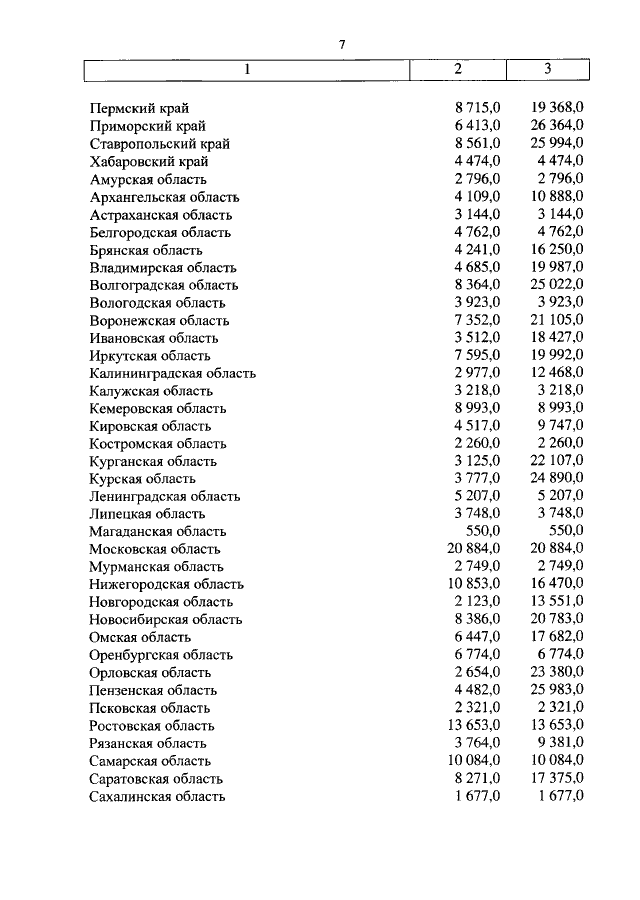 7

| 1 | 2 | 3 |
|---|---|---|
| Пермский край | 8 715,0 | 19 368,0 |
| Приморский край | 6 413,0 | 26 364,0 |
| Ставропольский край | 8 561,0 | 25 994,0 |
| Хабаровский край | 4 474,0 | 4 474,0 |
| Амурская область | 2 796,0 | 2 796,0 |
| Архангельская область | 4 109,0 | 10 888,0 |
| Астраханская область | 3 144,0 | 3 144,0 |
| Белгородская область | 4 762,0 | 4 762,0 |
| Брянская область | 4 241,0 | 16 250,0 |
| Владимирская область | 4 685,0 | 19 987,0 |
| Волгоградская область | 8 364,0 | 25 022,0 |
| Вологодская область | 3 923,0 | 3 923,0 |
| Воронежская область | 7 352,0 | 21 105,0 |
| Ивановская область | 3 512,0 | 18 427,0 |
| Иркутская область | 7 595,0 | 19 992,0 |
| Калининградская область | 2 977,0 | 12 468,0 |
| Калужская область | 3 218,0 | 3 218,0 |
| Кемеровская область | 8 993,0 | 8 993,0 |
| Кировская область | 4 517,0 | 9 747,0 |
| Костромская область | 2 260,0 | 2 260,0 |
| Курганская область | 3 125,0 | 22 107,0 |
| Курская область | 3 777,0 | 24 890,0 |
| Ленинградская область | 5 207,0 | 5 207,0 |
| Липецкая область | 3 748,0 | 3 748,0 |
| Магаданская область | 550,0 | 550,0 |
| Московская область | 20 884,0 | 20 884,0 |
| Мурманская область | 2 749,0 | 2 749,0 |
| Нижегородская область | 10 853,0 | 16 470,0 |
| Новгородская область | 2 123,0 | 13 551,0 |
| Новосибирская область | 8 386,0 | 20 783,0 |
| Омская область | 6 447,0 | 17 682,0 |
| Оренбургская область | 6 774,0 | 6 774,0 |
| Орловская область | 2 654,0 | 23 380,0 |
| Пензенская область | 4 482,0 | 25 983,0 |
| Псковская область | 2 321,0 | 2 321,0 |
| Ростовская область | 13 653,0 | 13 653,0 |
| Рязанская область | 3 764,0 | 9 381,0 |
| Самарская область | 10 084,0 | 10 084,0 |
| Саратовская область | 8 271,0 | 17 375,0 |
| Сахалинская область | 1 677,0 | 1 677,0 |